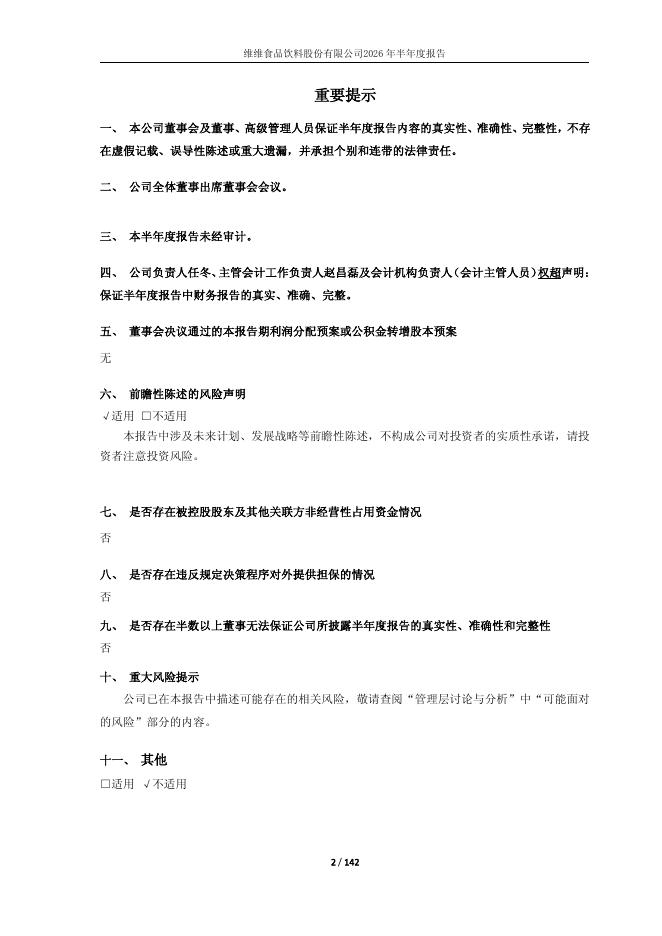 维维食品饮料股份有限公司2026年半年度报告

重要提示

一、 本公司董事会及董事、高级管理人员保证半年度报告内容的真实性、准确性、完整性，不存在虚假记载、误导性陈述或重大遗漏，并承担个别和连带的法律责任。

二、 公司全体董事出席董事会会议。

三、 本半年度报告未经审计。

四、 公司负责人任冬、主管会计工作负责人赵昌磊及会计机构负责人（会计主管人员）权超声明：保证半年度报告中财务报告的真实、准确、完整。

五、 董事会决议通过的本报告期利润分配预案或公积金转增股本预案

无

六、 前瞻性陈述的风险声明

√适用 □不适用

本报告中涉及未来计划、发展战略等前瞻性陈述，不构成公司对投资者的实质性承诺，请投资者注意投资风险。

七、 是否存在被控股股东及其他关联方非经营性占用资金情况

否

八、 是否存在违反规定决策程序对外提供担保的情况

否

九、 是否存在半数以上董事无法保证公司所披露半年度报告的真实性、准确性和完整性

否

十、 重大风险提示

公司已在本报告中描述可能存在的相关风险，敬请查阅“管理层讨论与分析”中“可能面对的风险”部分的内容。

十一、 其他

□适用 √不适用

2 / 142